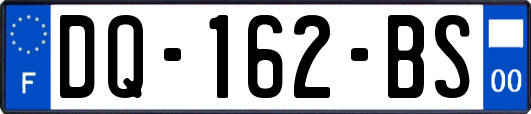 F
DQ-162-BS
00